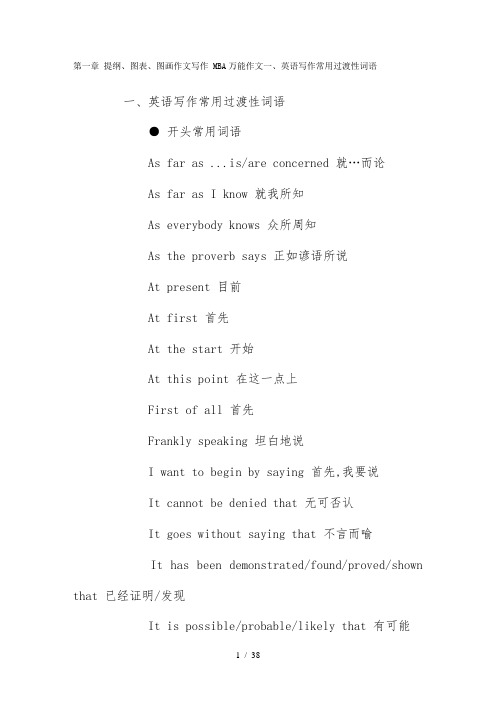 第一章 提纲、图表、图画作文写作 MBA万能作文一、英语写作常用过渡性词语

一、英语写作常用过渡性词语

● 开头常用词语

As far as ...is/are concerned 就…而论

As far as I know 就我所知

As everybody knows 众所周知

As the proverb says 正如谚语所说

At present 目前

At first 首先

At the start 开始

At this point 在这一点上

First of all 首先

Frankly speaking 坦白地说

I want to begin by saying 首先,我要说

It cannot be denied that 无可否认

It goes without saying that 不言而喻

It has been demonstrated/found/proved/shown that 已经证明/发现

It is possible/probable/likely that 有可能

1 / 38